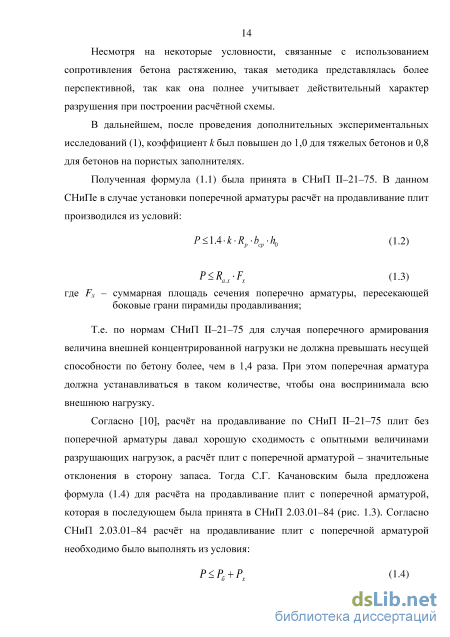 14

Несмотря на некоторые условности, связанные с использованием сопротивления бетона растяжению, такая методика представлялась более перспективной, так как она полнее учитывает действительный характер разрушения при построении расчётной схемы.

В дальнейшем, после проведения дополнительных экспериментальных исследований (1), коэффициент $k$ был повышен до 1,0 для тяжелых бетонов и 0,8 для бетонов на пористых заполнителях.

Полученная формула (1.1) была принята в СНиП II–21–75. В данном СНиПе в случае установки поперечной арматуры расчёт на продавливание плит производился из условий:

$P \leq 1.4 \cdot k \cdot R_p \cdot b_{cp} \cdot h_0$ (1.2)

$P \leq R_{a.x} \cdot F_x$ (1.3)

где $F_x$ – суммарная площадь сечения поперечно арматуры, пересекающей боковые грани пирамиды продавливания;

Т.е. по нормам СНиП II–21–75 для случая поперечного армирования величина внешней концентрированной нагрузки не должна превышать несущей способности по бетону более, чем в 1,4 раза. При этом поперечная арматура должна устанавливаться в таком количестве, чтобы она воспринимала всю внешнюю нагрузку.

Согласно [10], расчёт на продавливание по СНиП II–21–75 плит без поперечной арматуры давал хорошую сходимость с опытными величинами разрушающих нагрузок, а расчёт плит с поперечной арматурой – значительные отклонения в сторону запаса. Тогда С.Г. Качановским была предложена формула (1.4) для расчёта на продавливание плит с поперечной арматурой, которая в последующем была принята в СНиП 2.03.01–84 (рис. 1.3). Согласно СНиП 2.03.01–84 расчёт на продавливание плит с поперечной арматурой необходимо было выполнять из условия:

$P \leq P_б + P_x$ (1.4)

dsLib.net
библиотека диссертаций